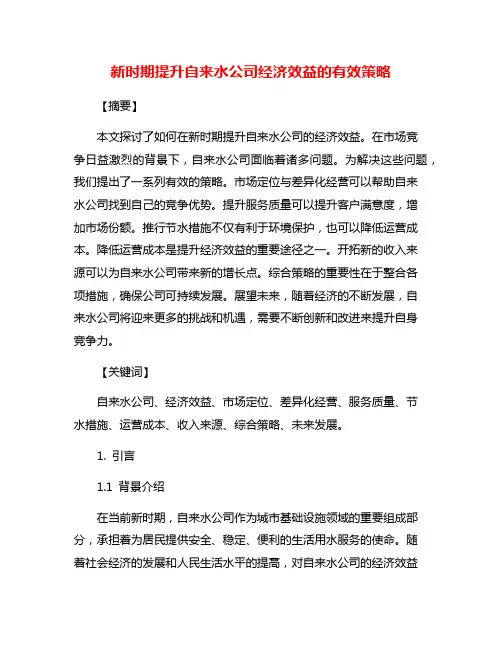 新时期提升自来水公司经济效益的有效策略

【摘要】

本文探讨了如何在新时期提升自来水公司的经济效益。在市场竞争日益激烈的背景下，自来水公司面临着诸多问题。为解决这些问题，我们提出了一系列有效的策略。市场定位与差异化经营可以帮助自来水公司找到自己的竞争优势。提升服务质量可以提升客户满意度，增加市场份额。推行节水措施不仅有利于环境保护，也可以降低运营成本。降低运营成本是提升经济效益的重要途径之一。开拓新的收入来源可以为自来水公司带来新的增长点。综合策略的重要性在于整合各项措施，确保公司可持续发展。展望未来，随着经济的不断发展，自来水公司将迎来更多的挑战和机遇，需要不断创新和改进来提升自身竞争力。

【关键词】

自来水公司、经济效益、市场定位、差异化经营、服务质量、节水措施、运营成本、收入来源、综合策略、未来发展。

1. 引言

1.1 背景介绍

在当前新时期，自来水公司作为城市基础设施领域的重要组成部分，承担着为居民提供安全、稳定、便利的生活用水服务的使命。随着社会经济的发展和人民生活水平的提高，对自来水公司的经济效益